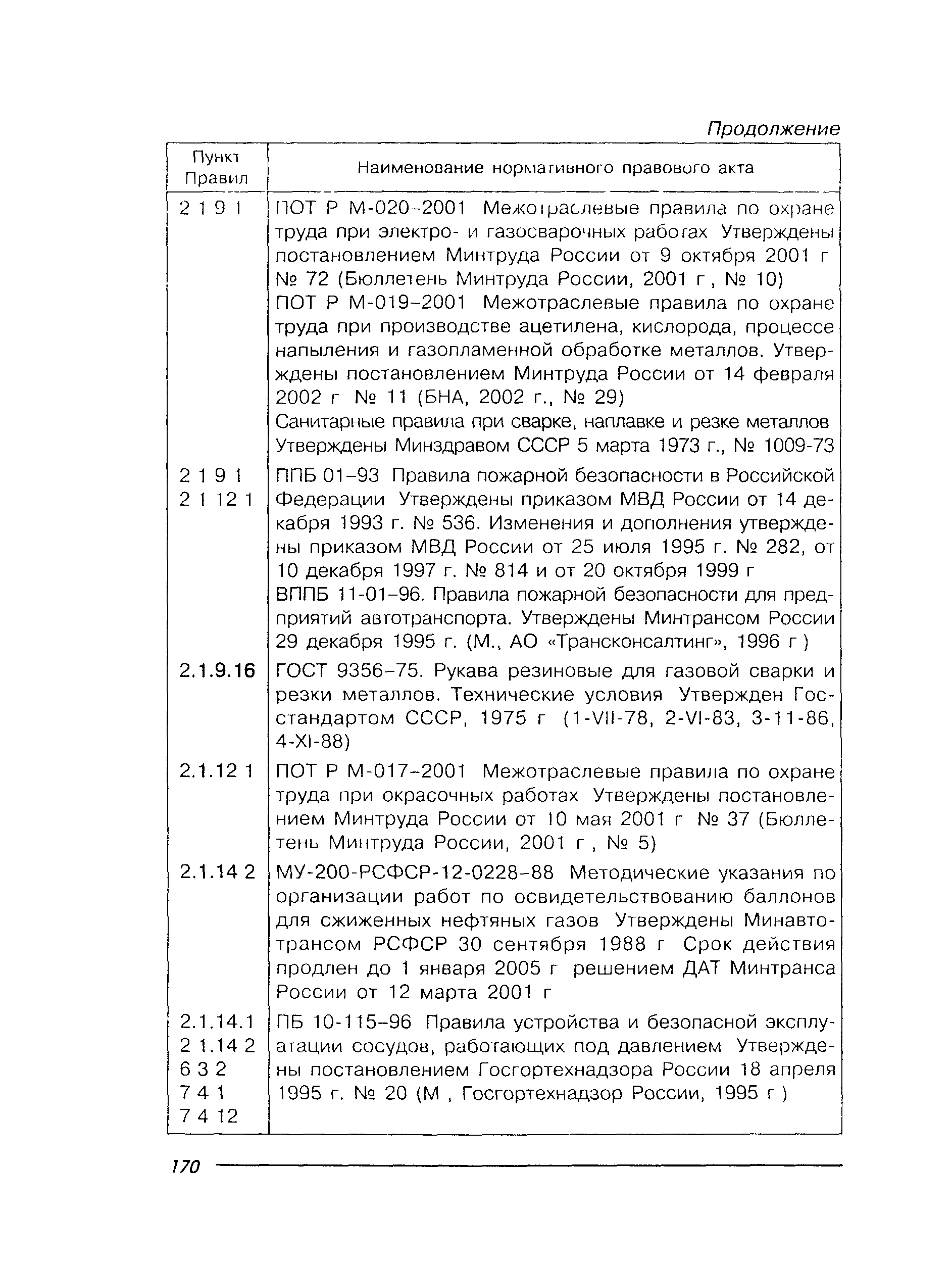 Продолжение

| Пункт Правил | Наименование нормативного правового акта |
|---|---|
| 2 1 9 1 | ПОТ Р М-020-2001 Межотраслевые правила по охране труда при электро- и газосварочных работах Утверждены постановлением Минтруда России от 9 октября 2001 г № 72 (Бюллетень Минтруда России, 2001 г , № 10) ПОТ Р М-019-2001 Межотраслевые правила по охране труда при производстве ацетилена, кислорода, процессе напыления и газопламенной обработке металлов. Утверждены постановлением Минтруда России от 14 февраля 2002 г № 11 (БНА, 2002 г., № 29) Санитарные правила при сварке, наплавке и резке металлов Утверждены Минздравом СССР 5 марта 1973 г., № 1009-73 |
| 2 1 9 1 2 1 12 1 | ППБ 01-93 Правила пожарной безопасности в Российской Федерации Утверждены приказом МВД России от 14 декабря 1993 г. № 536. Изменения и дополнения утверждены приказом МВД России от 25 июля 1995 г. № 282, от 10 декабря 1997 г. № 814 и от 20 октября 1999 г ВППБ 11-01-96. Правила пожарной безопасности для предприятий автотранспорта. Утверждены Минтрансом России 29 декабря 1995 г. (М., АО «Трансконсалтинг», 1996 г ) |
| 2.1.9.16 | ГОСТ 9356-75. Рукава резиновые для газовой сварки и резки металлов. Технические условия Утвержден Госстандартом СССР, 1975 г (1-VII-78, 2-VI-83, 3-11-86, 4-XI-88) |
| 2.1.12 1 | ПОТ Р М-017-2001 Межотраслевые правила по охране труда при окрасочных работах Утверждены постановлением Минтруда России от 10 мая 2001 г № 37 (Бюллетень Минтруда России, 2001 г , № 5) |
| 2.1.14 2 | МУ-200-РСФСР-12-0228-88 Методические указания по организации работ по освидетельствованию баллонов для сжиженных нефтяных газов Утверждены Минавтотрансом РСФСР 30 сентября 1988 г Срок действия продлен до 1 января 2005 г решением ДАТ Минтранса России от 12 марта 2001 г |
| 2.1.14.1 2 1.14 2 6 3 2 7 4 1 7 4 12 | ПБ 10-115-96 Правила устройства и безопасной эксплуатации сосудов, работающих под давлением Утверждены постановлением Госгортехнадзора России 18 апреля 1995 г. № 20 (М , Госгортехнадзор России, 1995 г ) |

170